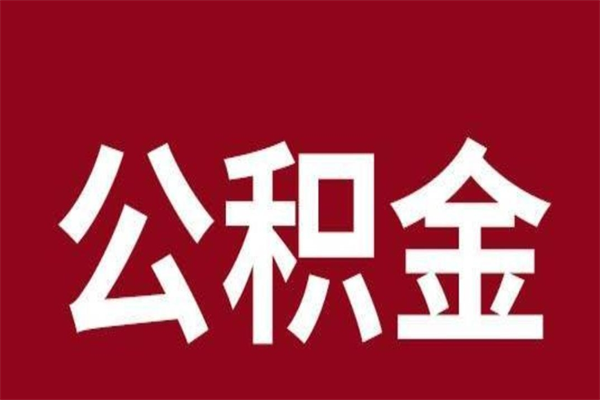 公积金